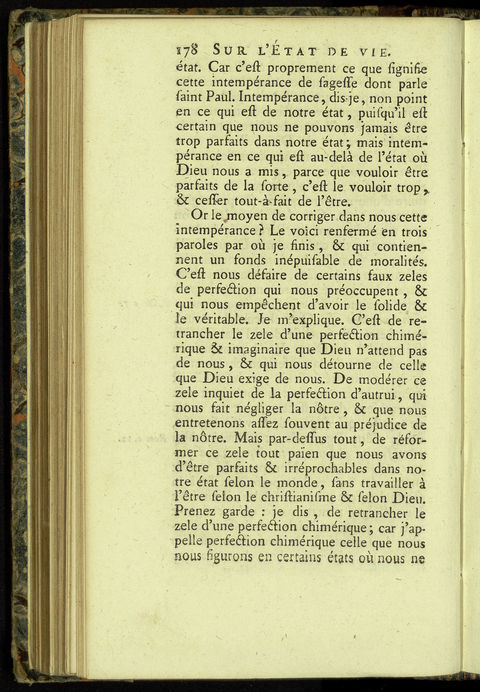 178 SUR L'ÉTAT DE VIE.

état. Car c'eſt proprement ce que ſignifie cette intempérance de ſageſſe dont parle ſaint Paul. Intempérance, dis-je, non point en ce qui eſt de notre état, puiſqu'il eſt certain que nous ne pouvons jamais être trop parfaits dans notre état; mais intempérance en ce qui eſt au-delà de l'état où Dieu nous a mis, parce que vouloir être parfaits de la ſorte, c'eſt le vouloir trop, & ceſſer tout-à-fait de l'être.

Or le moyen de corriger dans nous cette intempérance? Le voici renfermé en trois paroles par où je finis, & qui contiennent un fonds inépuiſable de moralités. C'eſt nous défaire de certains faux zeles de perfection qui nous préoccupent, & qui nous empêchent d'avoir le ſolide & le véritable. Je m'explique. C'eſt de retrancher le zele d'une perfection chimérique & imaginaire que Dieu n'attend pas de nous, & qui nous détourne de celle que Dieu exige de nous. De modérer ce zele inquiet de la perfection d'autrui, qui nous fait négliger la nôtre, & que nous entretenons aſſez ſouvent au préjudice de la nôtre. Mais par-deſſus tout, de réformer ce zele tout païen que nous avons d'être parfaits & irréprochables dans notre état ſelon le monde, ſans travailler à l'être ſelon le chriſtianiſme & ſelon Dieu. Prenez garde : je dis, de retrancher le zele d'une perfection chimérique; car j'appelle perfection chimérique celle que nous nous figurons en certains états où nous ne